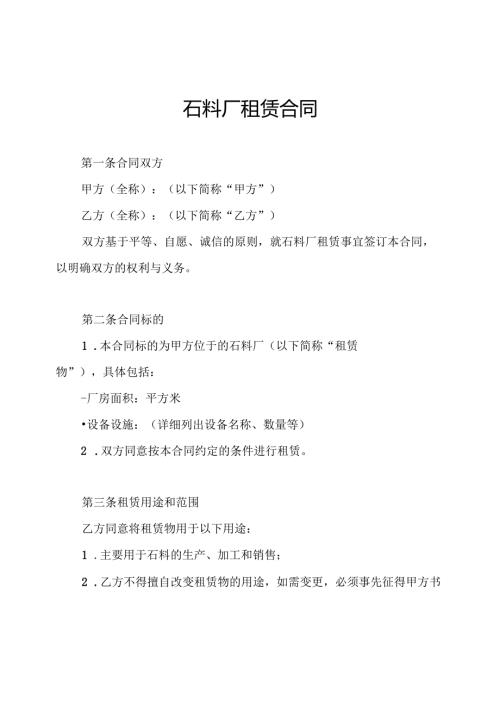 石料厂租赁合同

第一条合同双方

甲方（全称）：（以下简称“甲方”）

乙方（全称）：（以下简称“乙方”）

双方基于平等、自愿、诚信的原则，就石料厂租赁事宜签订本合同，以明确双方的权利与义务。

第二条合同标的

1．本合同标的为甲方位于的石料厂（以下简称“租赁物”），具体包括：

-厂房面积：平方米

•设备设施：（详细列出设备名称、数量等）

2．双方同意按本合同约定的条件进行租赁。

第三条租赁用途和范围

乙方同意将租赁物用于以下用途：

1．主要用于石料的生产、加工和销售；

2．乙方不得擅自改变租赁物的用途，如需变更，必须事先征得甲方书